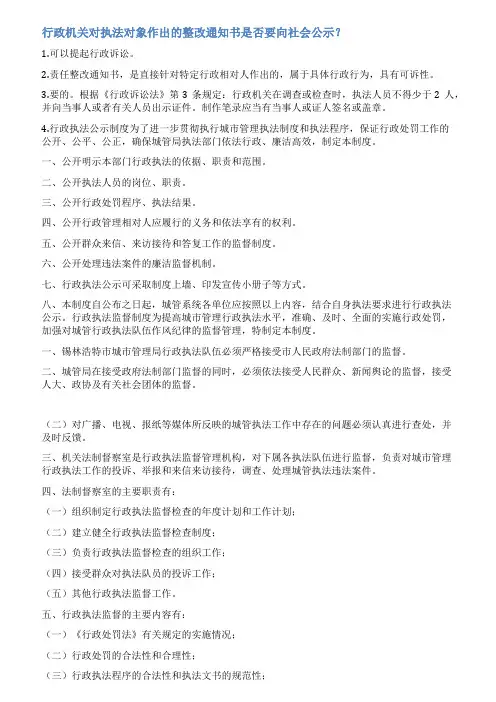 行政机关对执法对象作出的整改通知书是否要向社会公示？

1.可以提起行政诉讼。

2.责任整改通知书，是直接针对特定行政相对人作出的，属于具体行政行为，具有可诉性。

3.要的。根据《行政诉讼法》第 3 条规定：行政机关在调查或检查时，执法人员不得少于 2 人，并向当事人或者有关人员出示证件，制作笔录应当有当事人或证人签名或盖章。

4.行政执法公示制度为了进一步贯彻执行城市管理执法制度和执法程序，保证行政处罚工作的公开、公平、公正，确保城管局执法部门依法行政、廉洁高效，制定本制度。

一、公开明示本部门行政执法的依据、职责和范围。

二、公开执法人员的岗位、职责。

三、公开行政处罚程序、执法结果。

四、公开行政管理相对人应履行的义务和依法享有的权利。

五、公开群众来信、来访接待和答复工作的监督制度。

六、公开处理违法案件的廉洁监督机制。

七、行政执法公示可采取制度上墙、印发宣传小册子等方式。

八、本制度自公布之日起，城管系统各单位应按照以上内容，结合自身执法要求进行行政执法公示。行政执法监督制度为提高城市管理行政执法水平，准确、及时、全面的实施行政处罚，加强对城管行政执法队伍作风纪律的监督管理，特制定本制度。

一、锡林浩特市城市管理局行政执法队伍必须严格接受市人民政府法制部门的监督。

二、城管局在接受政府法制部门监督的同时，必须依法接受人民群众、新闻舆论的监督，接受人大、政协及有关社会团体的监督。

（二）对广播、电视、报纸等媒体所反映的城管执法工作中存在的问题必须认真进行查处，并及时反馈。

三、机关法制督察室是行政执法监督管理机构，对下属各执法队伍进行监督，负责对城市管理行政执法工作的投诉、举报和来信来访接待，调查、处理城管执法违法案件。

四、法制督察室的主要职责有：

（一）组织制定行政执法监督检查的年度计划和工作计划；

（二）建立健全行政执法监督检查制度；

（三）负责行政执法监督检查的组织工作；

（四）接受群众对执法队员的投诉工作；

（五）其他行政执法监督工作。

五、行政执法监督的主要内容有：

（一）《行政处罚法》有关规定的实施情况；

（二）行政处罚的合法性和合理性；

（三）行政执法程序的合法性和执法文书的规范性；